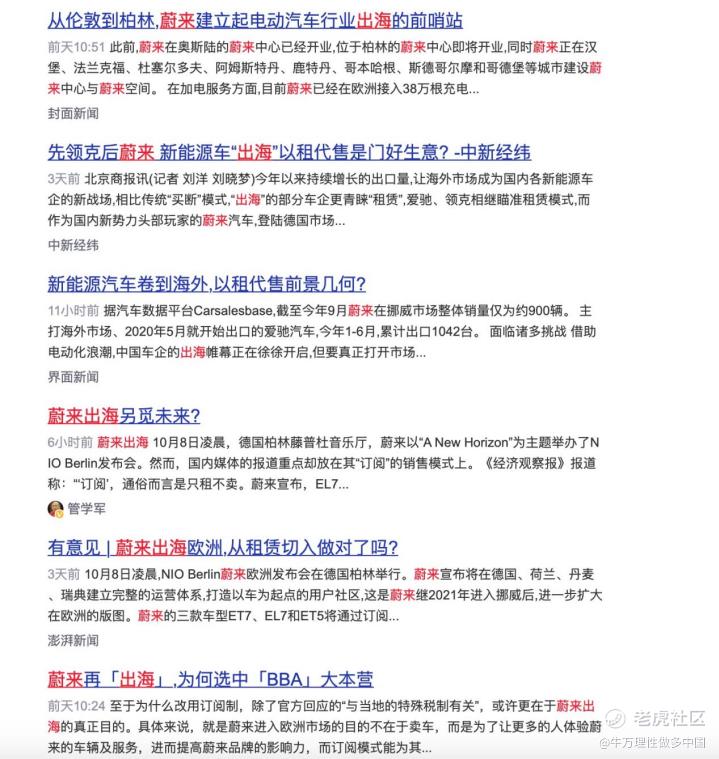 从伦敦到柏林,蔚来建立起电动汽车行业出海的前哨站

前天10:51 此前,蔚来在奥斯陆的蔚来中心已经开业,位于柏林的蔚来中心即将开业,同时蔚来正在汉堡、法兰克福、杜塞尔多夫、阿姆斯特丹、鹿特丹、哥本哈根、斯德哥尔摩和哥德堡等城市建设蔚来中心与蔚来空间。 在加电服务方面,目前蔚来已经在欧洲接入38万根充电...

封面新闻

先领克后蔚来 新能源车“出海”以租代售是门好生意? -中新经纬

3天前 北京商报讯(记者 刘洋 刘晓梦)今年以来持续增长的出口量,让海外市场成为国内各新能源车企的新战场,相比传统“买断”模式,“出海”的部分车企更青睐“租赁”,爱驰、领克相继瞄准租赁模式,而作为国内新势力头部玩家的蔚来汽车,登陆德国市场...

中新经纬

新能源汽车卷到海外,以租代售前景几何?

11小时前 据汽车数据平台Carsalesbase,截至今年9月蔚来在挪威市场整体销量仅为约900辆。 主打海外市场、2020年5月就开始出口的爱驰汽车,今年1-6月,累计出口1042台。 面临诸多挑战 借助电动化浪潮,中国车企的出海帷幕正在徐徐开启,但要真正打开市场...

界面新闻

蔚来出海另觅未来?

6小时前 蔚来出海 10月8日凌晨,德国柏林藤普杜音乐厅,蔚来以“A New Horizon”为主题举办了NIO Berlin发布会。然而,国内媒体的报道重点却放在其“订阅”的销售模式上。《经济观察报》报道称:“‘订阅’,通俗而言是只租不卖。蔚来宣布,EL7...

管学军

有意见 | 蔚来出海欧洲,从租赁切入做对了吗?

3天前 10月8日凌晨,NIO Berlin蔚来欧洲发布会在德国柏林举行。蔚来宣布将在德国、荷兰、丹麦、瑞典建立完整的运营体系,打造以车为起点的用户社区,这是蔚来继2021年进入挪威后,进一步扩大在欧洲的版图。蔚来的三款车型ET7、EL7和ET5将通过订阅...

澎湃新闻

蔚来再「出海」,为何选中「BBA」大本营

前天10:24 至于为什么改用订阅制,除了官方回应的“与当地的特殊税制有关”,或许更在于蔚来出海的真正目的。具体来说,就是蔚来进入欧洲市场的目的不在于卖车,而是为了让更多的人体验蔚来的车辆及服务,进而提高蔚来品牌的影响力,而订阅模式能为其...

老虎社区
@牛万理性做多中国